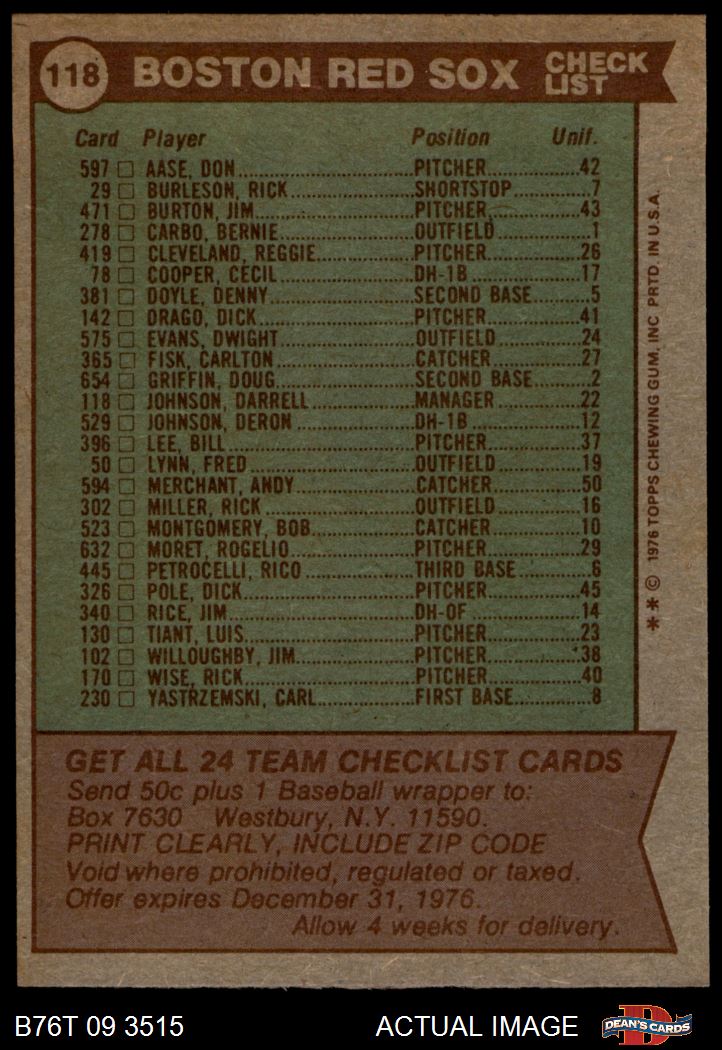 118 BOSTON RED SOX CHECK LIST

| Card | Player | Position | Unif. |
|---|---|---|---|
| 597 ☐ | AASE, DON | PITCHER | 42 |
| 29 ☐ | BURLESON, RICK | SHORTSTOP | 7 |
| 471 ☐ | BURTON, JIM | PITCHER | 43 |
| 278 ☐ | CARBO, BERNIE | OUTFIELD | 1 |
| 419 ☐ | CLEVELAND, REGGIE | PITCHER | 26 |
| 78 ☐ | COOPER, CECIL | DH-1B | 17 |
| 381 ☐ | DOYLE, DENNY | SECOND BASE | 5 |
| 142 ☐ | DRAGO, DICK | PITCHER | 41 |
| 575 ☐ | EVANS, DWIGHT | OUTFIELD | 24 |
| 365 ☐ | FISK, CARLTON | CATCHER | 27 |
| 654 ☐ | GRIFFIN, DOUG | SECOND BASE | 2 |
| 118 ☐ | JOHNSON, DARRELL | MANAGER | 22 |
| 529 ☐ | JOHNSON, DERON | DH-1B | 12 |
| 396 ☐ | LEE, BILL | PITCHER | 37 |
| 50 ☐ | LYNN, FRED | OUTFIELD | 19 |
| 594 ☐ | MERCHANT, ANDY | CATCHER | 50 |
| 302 ☐ | MILLER, RICK | OUTFIELD | 16 |
| 523 ☐ | MONTGOMERY, BOB | CATCHER | 10 |
| 632 ☐ | MORET, ROGELIO | PITCHER | 29 |
| 445 ☐ | PETROCELLI, RICO | THIRD BASE | 6 |
| 326 ☐ | POLE, DICK | PITCHER | 45 |
| 340 ☐ | RICE, JIM | DH-OF | 14 |
| 130 ☐ | TIANT, LUIS | PITCHER | 23 |
| 102 ☐ | WILLOUGHBY, JIM | PITCHER | 38 |
| 170 ☐ | WISE, RICK | PITCHER | 40 |
| 230 ☐ | YASTRZEMSKI, CARL | FIRST BASE | 8 |

** © 1976 TOPPS CHEWING GUM, INC PRTD IN U.S.A.

GET ALL 24 TEAM CHECKLIST CARDS
Send 50c plus 1 Baseball wrapper to:
Box 7630 Westbury, N.Y. 11590.
PRINT CLEARLY, INCLUDE ZIP CODE
Void where prohibited, regulated or taxed.
Offer expires December 31, 1976.
Allow 4 weeks for delivery.

B76T 09 3515 ACTUAL IMAGE DEAN'S CARDS